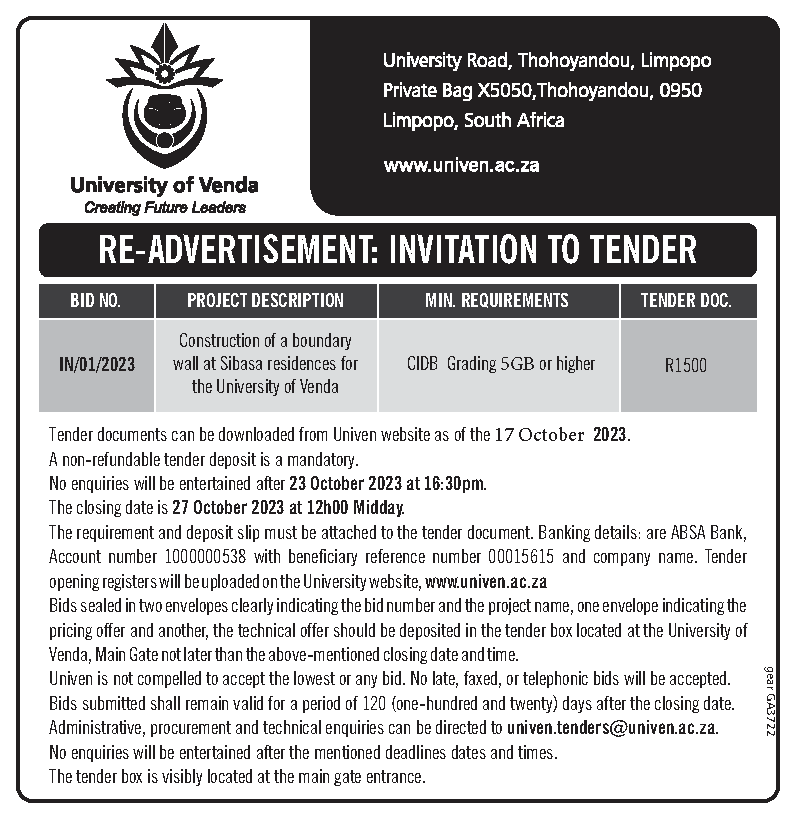 University of Venda
Creating Future Leaders

University Road, Thohoyandou, Limpopo
Private Bag X5050,Thohoyandou, 0950
Limpopo, South Africa

www.univen.ac.za

RE-ADVERTISEMENT: INVITATION TO TENDER

| BID NO. | PROJECT DESCRIPTION | MIN. REQUIREMENTS | TENDER DOC. |
|---|---|---|---|
| IN/01/2023 | Construction of a boundary wall at Sibasa residences for the University of Venda | CIDB Grading 5GB or higher | R1500 |

Tender documents can be downloaded from Univen website as of the 17 October 2023.
A non-refundable tender deposit is a mandatory.
No enquiries will be entertained after 23 October 2023 at 16:30pm.
The closing date is 27 October 2023 at 12h00 Midday.
The requirement and deposit slip must be attached to the tender document. Banking details: are ABSA Bank, Account number 1000000538 with beneficiary reference number 00015615 and company name. Tender opening registers will be uploaded on the University website, www.univen.ac.za
Bids sealed in two envelopes clearly indicating the bid number and the project name, one envelope indicating the pricing offer and another, the technical offer should be deposited in the tender box located at the University of Venda, Main Gate not later than the above-mentioned closing date and time.
Univen is not compelled to accept the lowest or any bid. No late, faxed, or telephonic bids will be accepted.
Bids submitted shall remain valid for a period of 120 (one-hundred and twenty) days after the closing date.
Administrative, procurement and technical enquiries can be directed to univen.tenders@univen.ac.za.
No enquiries will be entertained after the mentioned deadlines dates and times.
The tender box is visibly located at the main gate entrance.

gear GA3722